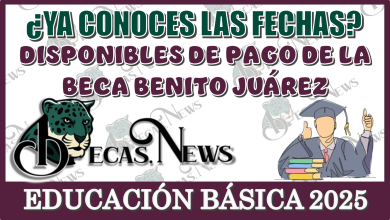 ¿YA CONOCES LAS FECHAS?
DISPONIBLES DE PAGO DE LA BECA BENITO JUÁREZ

BECAS.NEWS

EDUCACIÓN BÁSICA 2025